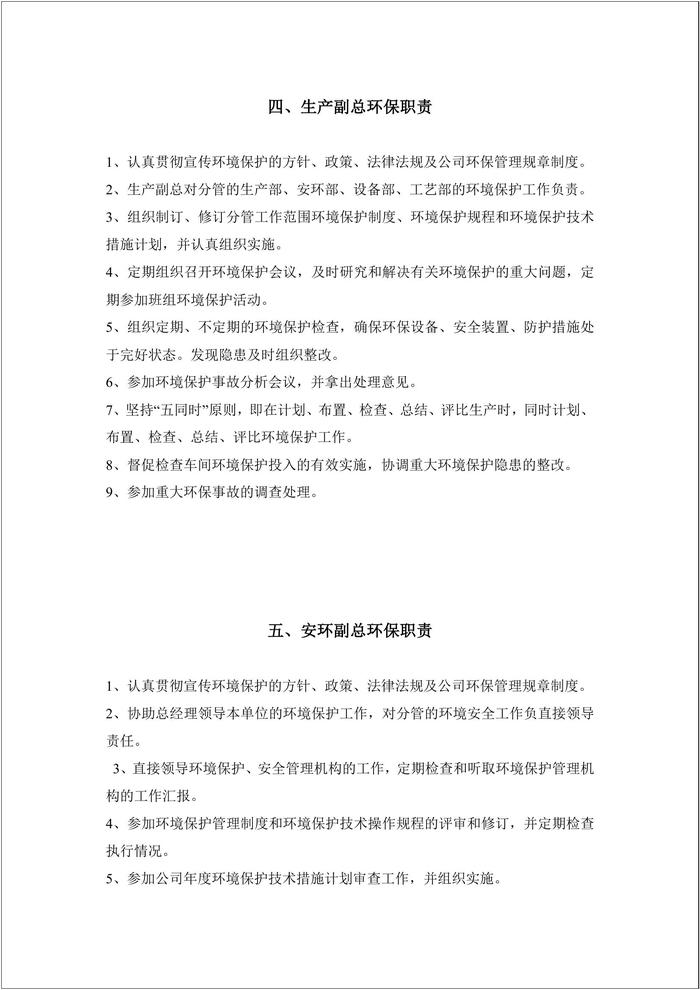 四、生产副总环保职责

1、认真贯彻宣传环境保护的方针、政策、法律法规及公司环保管理规章制度。

2、生产副总对分管的生产部、安环部、设备部、工艺部的环境保护工作负责。

3、组织制订、修订分管工作范围环境保护制度、环境保护规程和环境保护技术措施计划，并认真组织实施。

4、定期组织召开环境保护会议，及时研究和解决有关环境保护的重大问题，定期参加班组环境保护活动。

5、组织定期、不定期的环境保护检查，确保环保设备、安全装置、防护措施处于完好状态。发现隐患及时组织整改。

6、参加环境保护事故分析会议，并拿出处理意见。

7、坚持“五同时”原则，即在计划、布置、检查、总结、评比生产时，同时计划、布置、检查、总结、评比环境保护工作。

8、督促检查车间环境保护投入的有效实施，协调重大环境保护隐患的整改。

9、参加重大环保事故的调查处理。

五、安环副总环保职责

1、认真贯彻宣传环境保护的方针、政策、法律法规及公司环保管理规章制度。

2、协助总经理领导本单位的环境保护工作，对分管的环境安全工作负直接领导责任。

3、直接领导环境保护、安全管理机构的工作，定期检查和听取环境保护管理机构的工作汇报。

4、参加环境保护管理制度和环境保护技术操作规程的评审和修订，并定期检查执行情况。

5、参加公司年度环境保护技术措施计划审查工作，并组织实施。